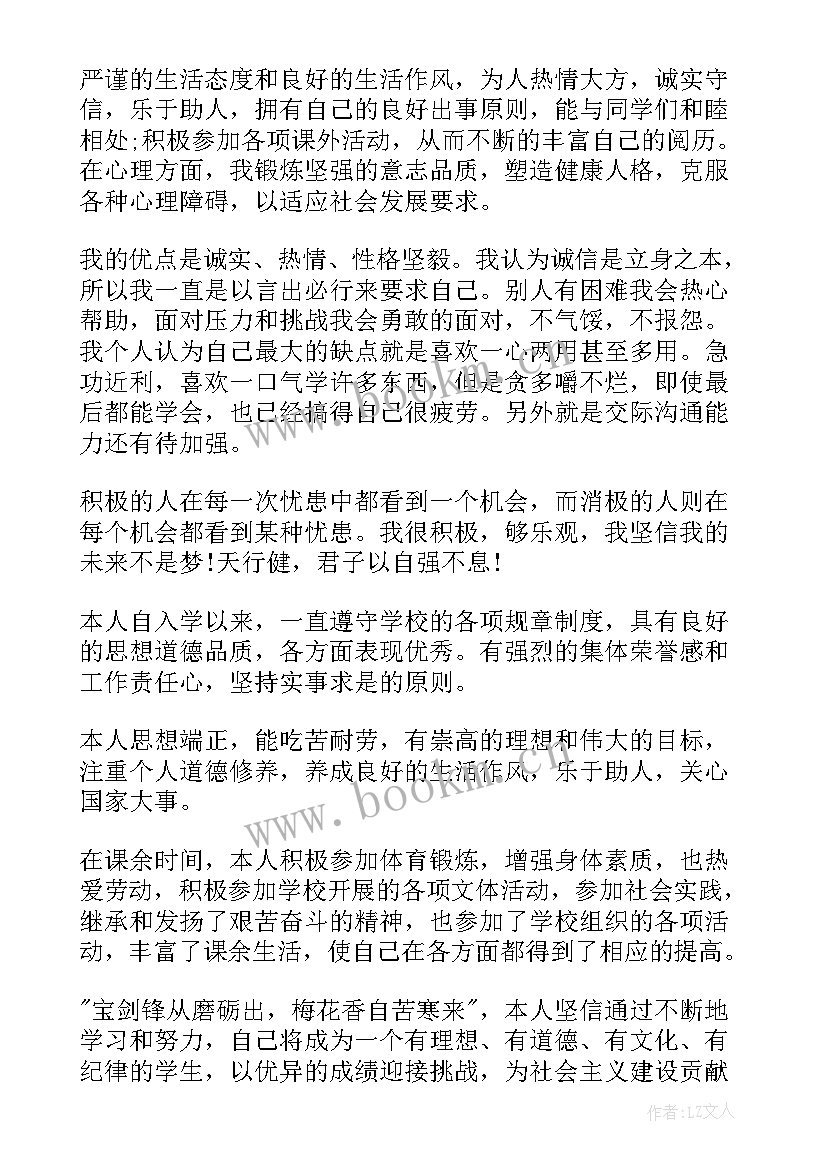 严谨的生活态度和良好的生活作风，为人热情大方，诚实守信，乐于助人，拥有自己的良好出事原则，能与同学们和睦相处；积极参加各项课外活动，从而不断的丰富自己的阅历。在心理方面，我锻炼坚强的意志品质，塑造健康人格，克服各种心理障碍，以适应社会发展要求。

我的优点是诚实、热情、性格坚毅。我认为诚信是立身之本，所以我一直是以言出必行来要求自己。别人有困难我会热心帮助，面对压力和挑战我会勇敢的面对，不气馁，不报怨。我个人认为自己最大的缺点就是喜欢一心两用甚至多用。急功近利，喜欢一口气学许多东西，但是贪多嚼不烂，即使最后都能学会，也已经搞得自己很疲劳。另外就是交际沟通能力还有待加强。

积极的人在每一次忧患中都看到一个机会，而消极的人则在每个机会都看到某种忧患。我很积极，够乐观，我坚信我的未来不是梦！天行健，君子以自强不息！

本人自入学以来，一直遵守学校的各项规章制度，具有良好的思想道德品质，各方面表现优秀。有强烈的集体荣誉感和工作责任心，坚持实事求是的原则。

本人思想端正，能吃苦耐劳，有崇高的理想和伟大的目标，注重个人道德修养，养成良好的生活作风，乐于助人，关心国家大事。

在课余时间，本人积极参加体育锻炼，增强身体素质，也热爱劳动，积极参加学校开展的各项文体活动，参加社会实践，继承和发扬了艰苦奋斗的精神，也参加了学校组织的各项活动，丰富了课余生活，使自己在各方面都得到了相应的提高。

"宝剑锋从磨砺出，梅花香自苦寒来"，本人坚信通过不断地学习和努力，自己将成为一个有理想、有道德、有文化、有纪律的学生，以优异的成绩迎接挑战，为社会主义建设贡献

www.bookm.com

作者：LZ文人